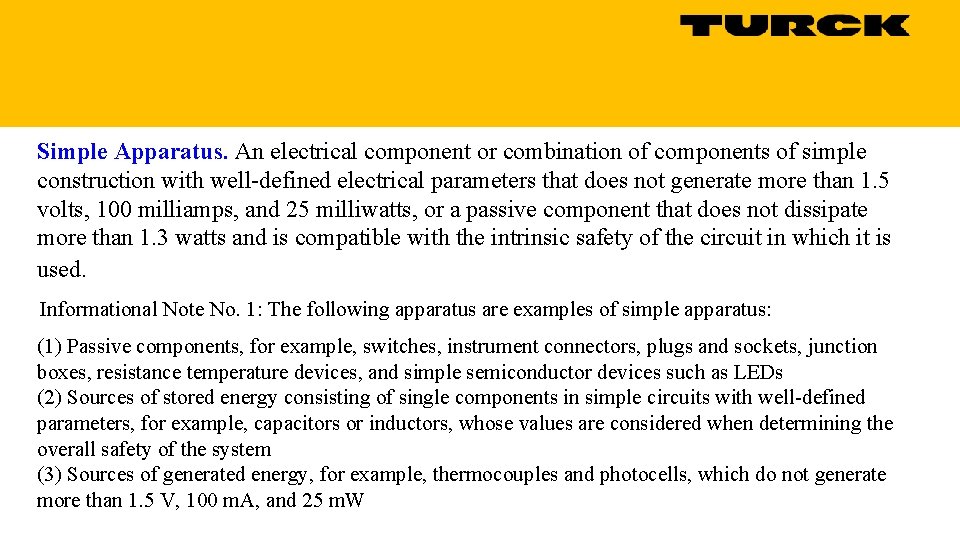 TURCK

Simple Apparatus. An electrical component or combination of components of simple construction with well-defined electrical parameters that does not generate more than 1.5 volts, 100 milliamps, and 25 milliwatts, or a passive component that does not dissipate more than 1.3 watts and is compatible with the intrinsic safety of the circuit in which it is used.

Informational Note No. 1: The following apparatus are examples of simple apparatus:

(1) Passive components, for example, switches, instrument connectors, plugs and sockets, junction boxes, resistance temperature devices, and simple semiconductor devices such as LEDs
(2) Sources of stored energy consisting of single components in simple circuits with well-defined parameters, for example, capacitors or inductors, whose values are considered when determining the overall safety of the system
(3) Sources of generated energy, for example, thermocouples and photocells, which do not generate more than 1.5 V, 100 mA, and 25 mW